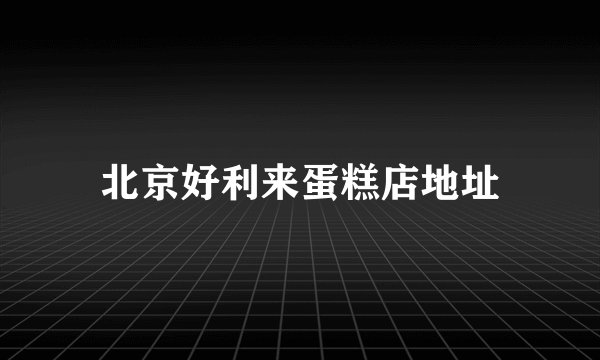 北京好利来蛋糕店地址